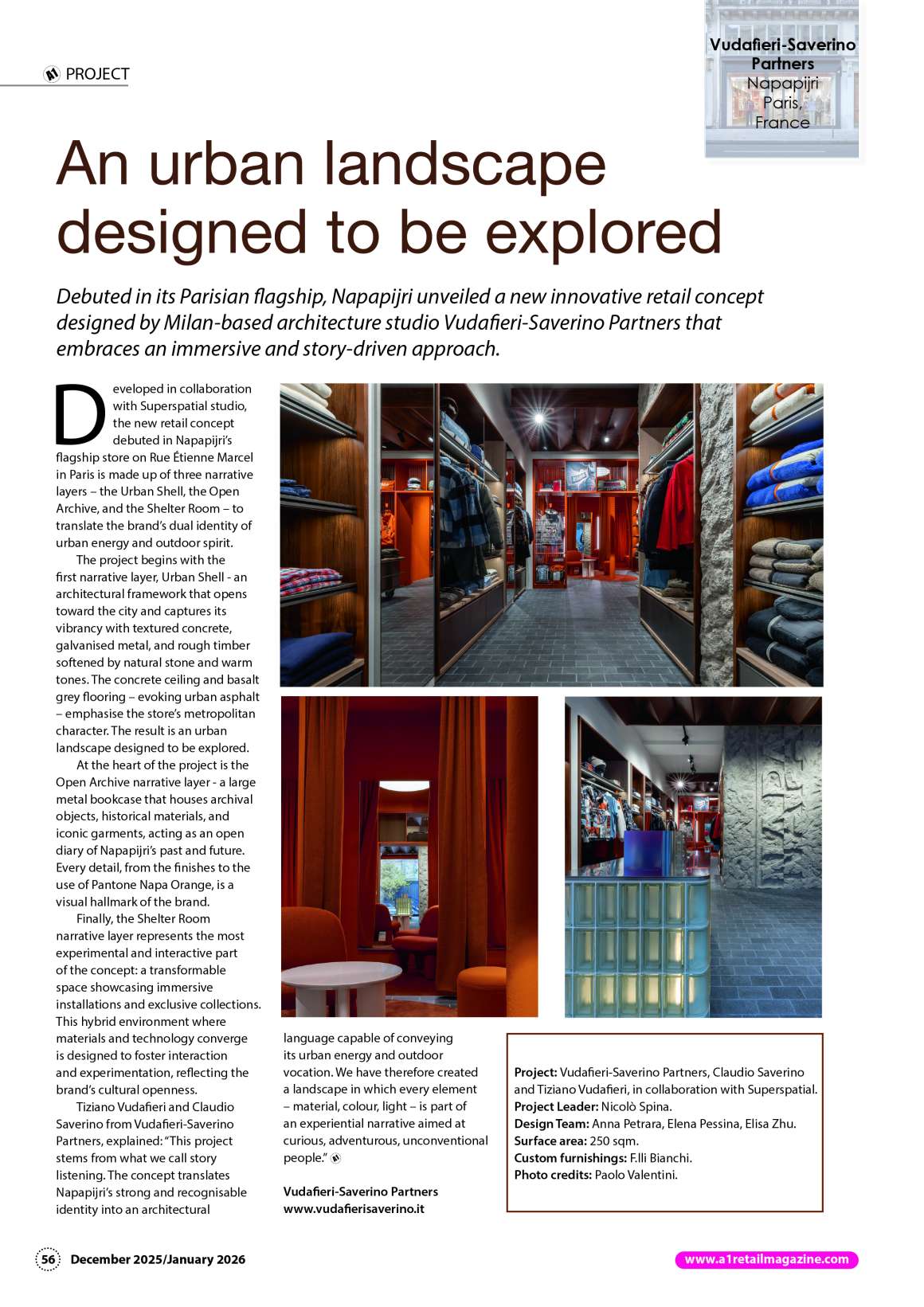 PROJECT

Vudafieri-Saverino Partners
Napapijri Paris, France

An urban landscape designed to be explored

Debuted in its Parisian flagship, Napapijri unveiled a new innovative retail concept designed by Milan-based architecture studio Vudafieri-Saverino Partners that embraces an immersive and story-driven approach.

Developed in collaboration with Superspatial studio, the new retail concept debuted in Napapijri's flagship store on Rue Étienne Marcel in Paris is made up of three narrative layers – the Urban Shell, the Open Archive, and the Shelter Room – to translate the brand's dual identity of urban energy and outdoor spirit.

The project begins with the first narrative layer, Urban Shell - an architectural framework that opens toward the city and captures its vibrancy with textured concrete, galvanised metal, and rough timber softened by natural stone and warm tones. The concrete ceiling and basalt grey flooring – evoking urban asphalt – emphasise the store's metropolitan character. The result is an urban landscape designed to be explored.

At the heart of the project is the Open Archive narrative layer - a large metal bookcase that houses archival objects, historical materials, and iconic garments, acting as an open diary of Napapijri's past and future. Every detail, from the finishes to the use of Pantone Napa Orange, is a visual hallmark of the brand.

Finally, the Shelter Room narrative layer represents the most experimental and interactive part of the concept: a transformable space showcasing immersive installations and exclusive collections. This hybrid environment where materials and technology converge is designed to foster interaction and experimentation, reflecting the brand's cultural openness.

Tiziano Vudafieri and Claudio Saverino from Vudafieri-Saverino Partners, explained: "This project stems from what we call story listening. The concept translates Napapijri's strong and recognisable identity into an architectural language capable of conveying its urban energy and outdoor vocation. We have therefore created a landscape in which every element – material, colour, light – is part of an experiential narrative aimed at curious, adventurous, unconventional people."

Vudafieri-Saverino Partners
www.vudafierisaverino.it

Project: Vudafieri-Saverino Partners, Claudio Saverino and Tiziano Vudafieri, in collaboration with Superspatial.
Project Leader: Nicolò Spina.
Design Team: Anna Petrara, Elena Pessina, Elisa Zhu.
Surface area: 250 sqm.
Custom furnishings: F.lli Bianchi.
Photo credits: Paolo Valentini.

56 December 2025/January 2026
www.a1retailmagazine.com